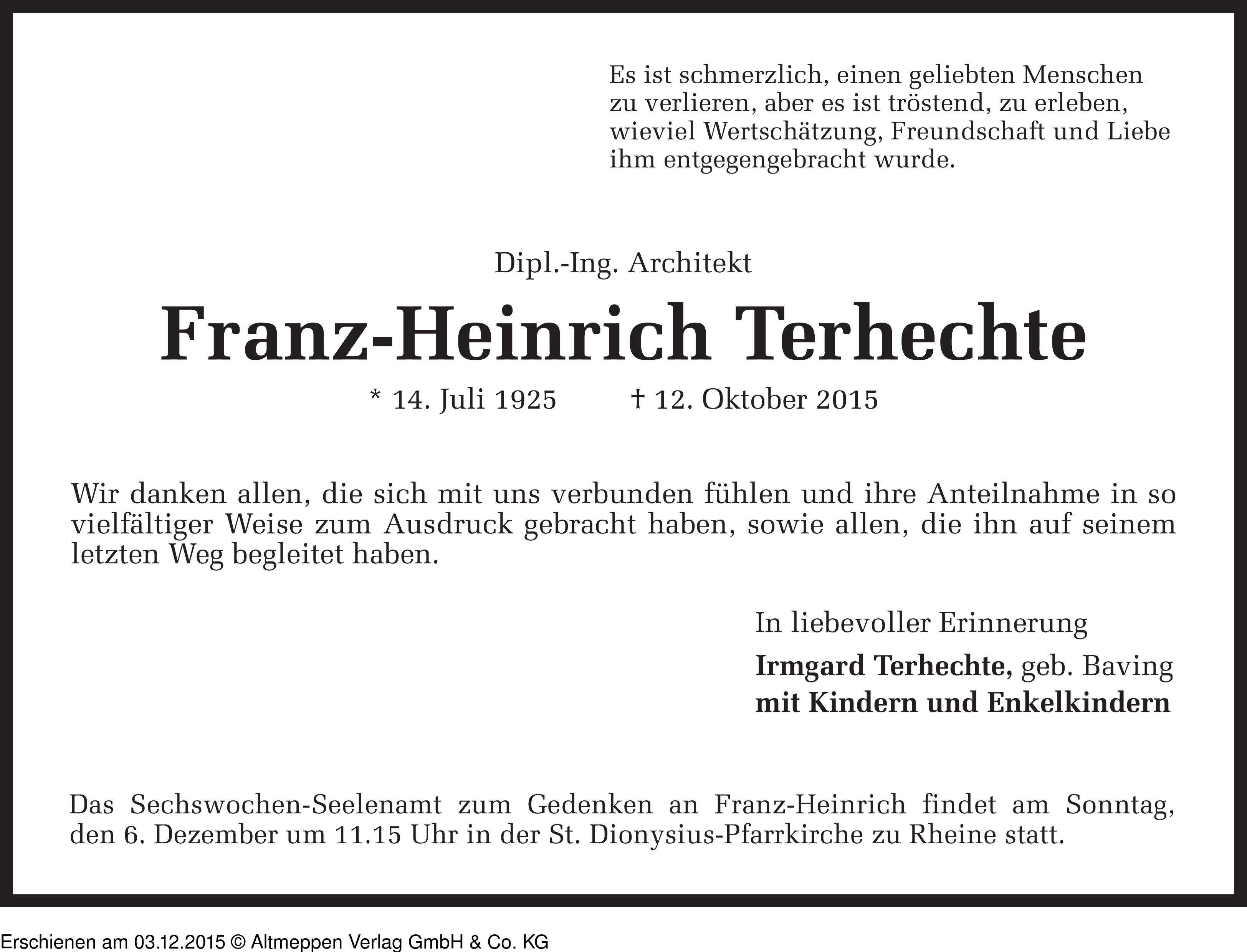 Es ist schmerzlich, einen geliebten Menschen zu verlieren, aber es ist tröstend, zu erleben, wieviel Wertschätzung, Freundschaft und Liebe ihm entgegengebracht wurde.

Dipl.-Ing. Architekt

Franz-Heinrich Terhechte

* 14. Juli 1925 † 12. Oktober 2015

Wir danken allen, die sich mit uns verbunden fühlen und ihre Anteilnahme in so vielfältiger Weise zum Ausdruck gebracht haben, sowie allen, die ihn auf seinem letzten Weg begleitet haben.

In liebevoller Erinnerung

Irmgard Terhechte, geb. Baving
mit Kindern und Enkelkindern

Das Sechswochen-Seelenamt zum Gedenken an Franz-Heinrich findet am Sonntag, den 6. Dezember um 11.15 Uhr in der St. Dionysius-Pfarrkirche zu Rheine statt.

Erschienen am 03.12.2015 © Altmeppen Verlag GmbH & Co. KG